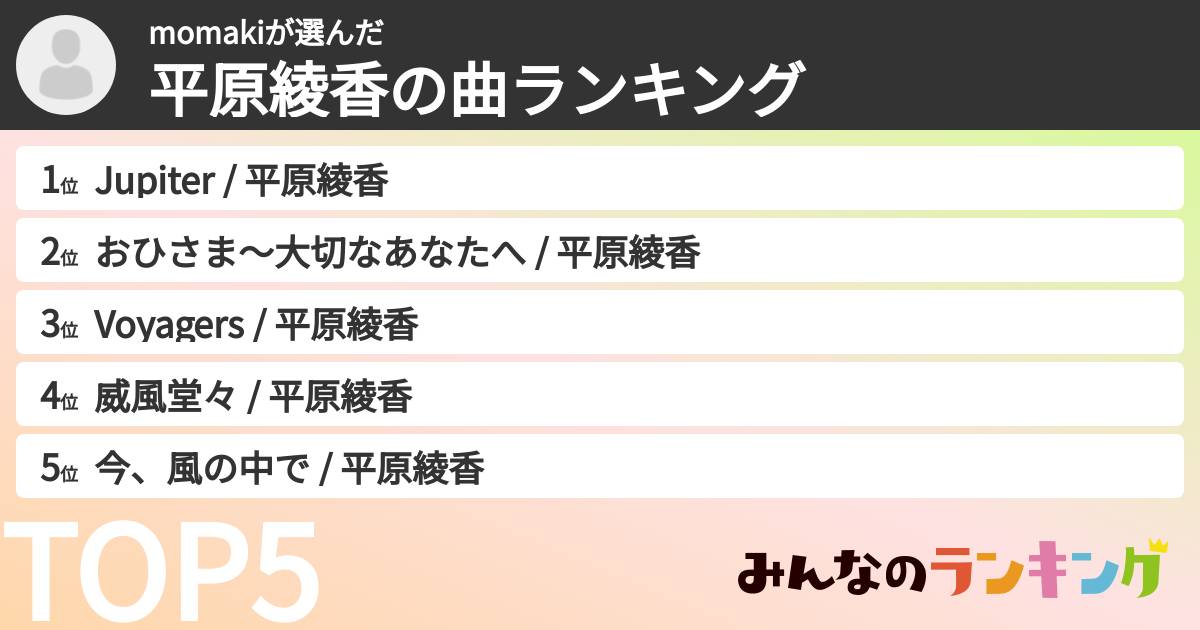 momakiが選んだ
平原綾香の曲ランキング

1位 Jupiter / 平原綾香
2位 おひさま〜大切なあなたへ / 平原綾香
3位 Voyagers / 平原綾香
4位 威風堂々 / 平原綾香
5位 今、風の中で / 平原綾香

TOP5

みんなのランキング